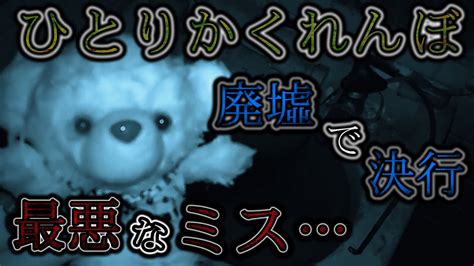 ひとりかくれんぼ

廃墟で決行

最悪なミス…